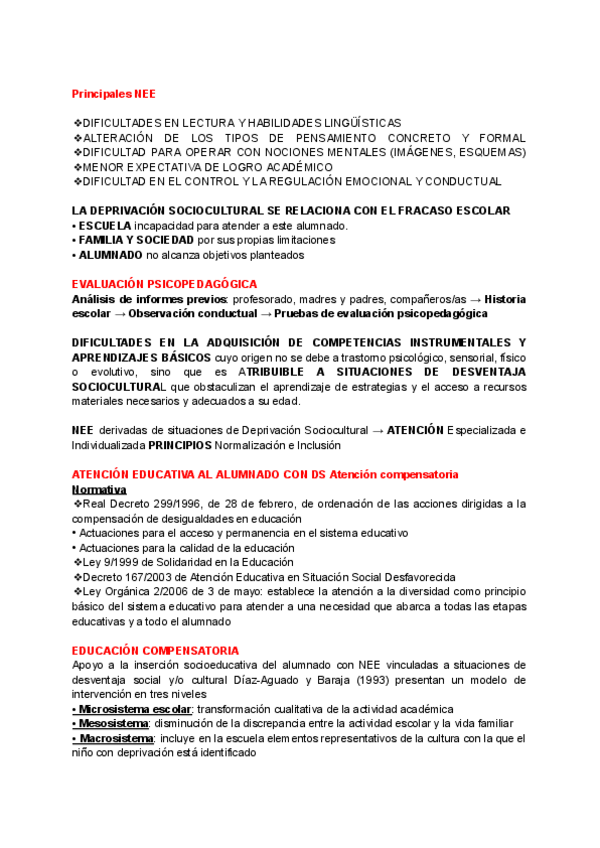 Principales NEE

❖DIFICULTADES EN LECTURA Y HABILIDADES LINGÜÍSTICAS
❖ALTERACIÓN DE LOS TIPOS DE PENSAMIENTO CONCRETO Y FORMAL
❖DIFICULTAD PARA OPERAR CON NOCIONES MENTALES (IMÁGENES, ESQUEMAS)
❖MENOR EXPECTATIVA DE LOGRO ACADÉMICO
❖DIFICULTAD EN EL CONTROL Y LA REGULACIÓN EMOCIONAL Y CONDUCTUAL

LA DEPRIVACIÓN SOCIOCULTURAL SE RELACIONA CON EL FRACASO ESCOLAR
• ESCUELA incapacidad para atender a este alumnado.
• FAMILIA Y SOCIEDAD por sus propias limitaciones
• ALUMNADO no alcanza objetivos planteados

EVALUACIÓN PSICOPEDAGÓGICA
Análisis de informes previos: profesorado, madres y padres, compañeros/as → Historia escolar → Observación conductual → Pruebas de evaluación psicopedagógica

DIFICULTADES EN LA ADQUISICIÓN DE COMPETENCIAS INSTRUMENTALES Y APRENDIZAJES BÁSICOS cuyo origen no se debe a trastorno psicológico, sensorial, físico o evolutivo, sino que es ATRIBUIBLE A SITUACIONES DE DESVENTAJA SOCIOCULTURAL que obstaculizan el aprendizaje de estrategias y el acceso a recursos materiales necesarios y adecuados a su edad.

NEE derivadas de situaciones de Deprivación Sociocultural → ATENCIÓN Especializada e Individualizada PRINCIPIOS Normalización e Inclusión

ATENCIÓN EDUCATIVA AL ALUMNADO CON DS Atención compensatoria
Normativa
❖Real Decreto 299/1996, de 28 de febrero, de ordenación de las acciones dirigidas a la compensación de desigualdades en educación
• Actuaciones para el acceso y permanencia en el sistema educativo
• Actuaciones para la calidad de la educación
❖Ley 9/1999 de Solidaridad en la Educación
❖Decreto 167/2003 de Atención Educativa en Situación Social Desfavorecida
❖Ley Orgánica 2/2006 de 3 de mayo: establece la atención a la diversidad como principio básico del sistema educativo para atender a una necesidad que abarca a todas las etapas educativas y a todo el alumnado

EDUCACIÓN COMPENSATORIA
Apoyo a la inserción socioeducativa del alumnado con NEE vinculadas a situaciones de desventaja social y/o cultural Díaz-Aguado y Baraja (1993) presentan un modelo de intervención en tres niveles
• Microsistema escolar: transformación cualitativa de la actividad académica
• Mesosistema: disminución de la discrepancia entre la actividad escolar y la vida familiar
• Macrosistema: incluye en la escuela elementos representativos de la cultura con la que el niño con deprivación está identificado